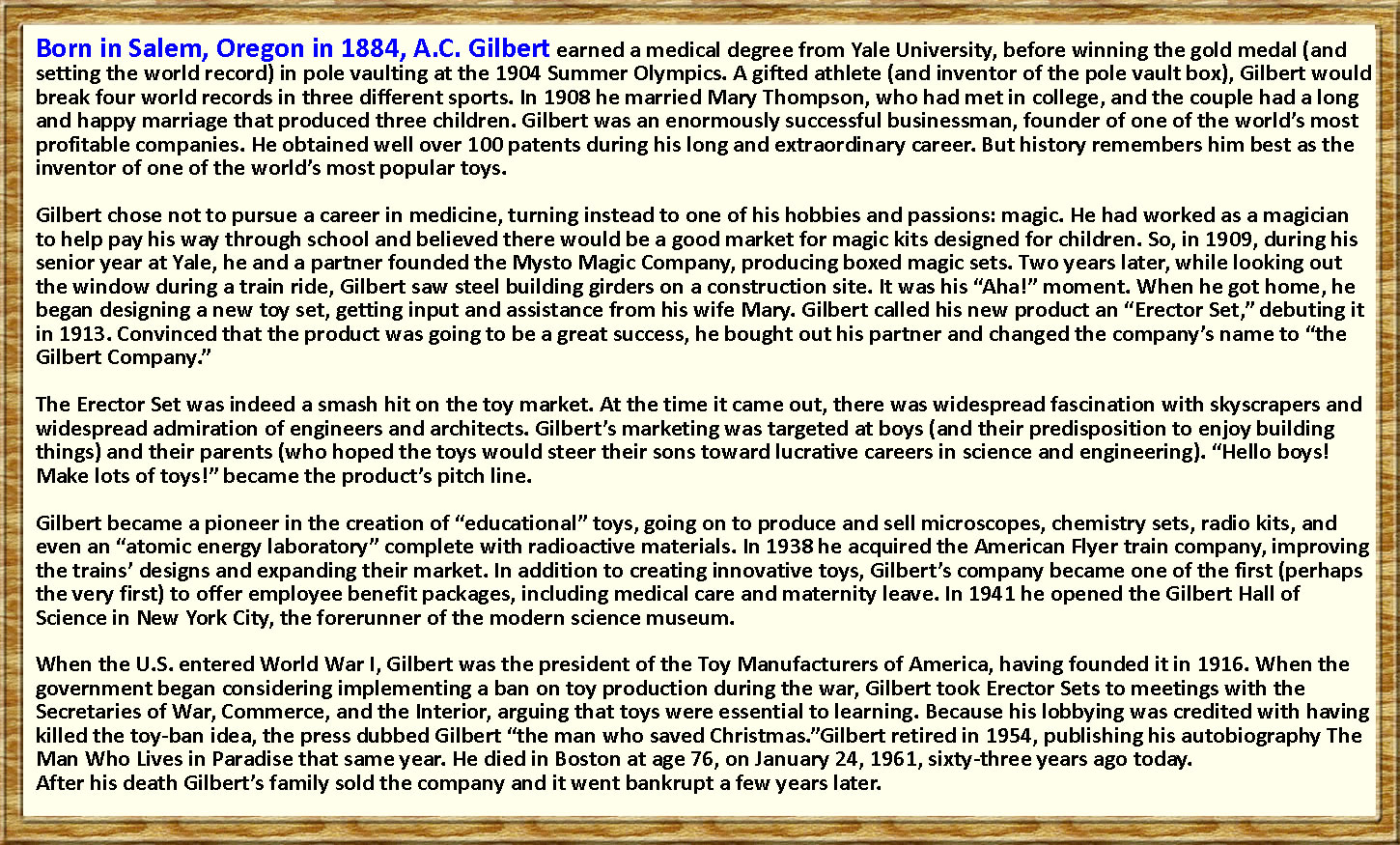 Born in Salem, Oregon in 1884, A.C. Gilbert earned a medical degree from Yale University, before winning the gold medal (and setting the world record) in pole vaulting at the 1904 Summer Olympics. A gifted athlete (and inventor of the pole vault box), Gilbert would break four world records in three different sports. In 1908 he married Mary Thompson, who had met in college, and the couple had a long and happy marriage that produced three children. Gilbert was an enormously successful businessman, founder of one of the world's most profitable companies. He obtained well over 100 patents during his long and extraordinary career. But history remembers him best as the inventor of one of the world's most popular toys.

Gilbert chose not to pursue a career in medicine, turning instead to one of his hobbies and passions: magic. He had worked as a magician to help pay his way through school and believed there would be a good market for magic kits designed for children. So, in 1909, during his senior year at Yale, he and a partner founded the Mysto Magic Company, producing boxed magic sets. Two years later, while looking out the window during a train ride, Gilbert saw steel building girders on a construction site. It was his "Aha!" moment. When he got home, he began designing a new toy set, getting input and assistance from his wife Mary. Gilbert called his new product an "Erector Set," debuting it in 1913. Convinced that the product was going to be a great success, he bought out his partner and changed the company's name to "the Gilbert Company."

The Erector Set was indeed a smash hit on the toy market. At the time it came out, there was widespread fascination with skyscrapers and widespread admiration of engineers and architects. Gilbert's marketing was targeted at boys (and their predisposition to enjoy building things) and their parents (who hoped the toys would steer their sons toward lucrative careers in science and engineering). "Hello boys! Make lots of toys!" became the product's pitch line.

Gilbert became a pioneer in the creation of "educational" toys, going on to produce and sell microscopes, chemistry sets, radio kits, and even an "atomic energy laboratory" complete with radioactive materials. In 1938 he acquired the American Flyer train company, improving the trains' designs and expanding their market. In addition to creating innovative toys, Gilbert's company became one of the first (perhaps the very first) to offer employee benefit packages, including medical care and maternity leave. In 1941 he opened the Gilbert Hall of Science in New York City, the forerunner of the modern science museum.

When the U.S. entered World War I, Gilbert was the president of the Toy Manufacturers of America, having founded it in 1916. When the government began considering implementing a ban on toy production during the war, Gilbert took Erector Sets to meetings with the Secretaries of War, Commerce, and the Interior, arguing that toys were essential to learning. Because his lobbying was credited with having killed the toy-ban idea, the press dubbed Gilbert "the man who saved Christmas."Gilbert retired in 1954, publishing his autobiography The Man Who Lives in Paradise that same year. He died in Boston at age 76, on January 24, 1961, sixty-three years ago today.
After his death Gilbert's family sold the company and it went bankrupt a few years later.